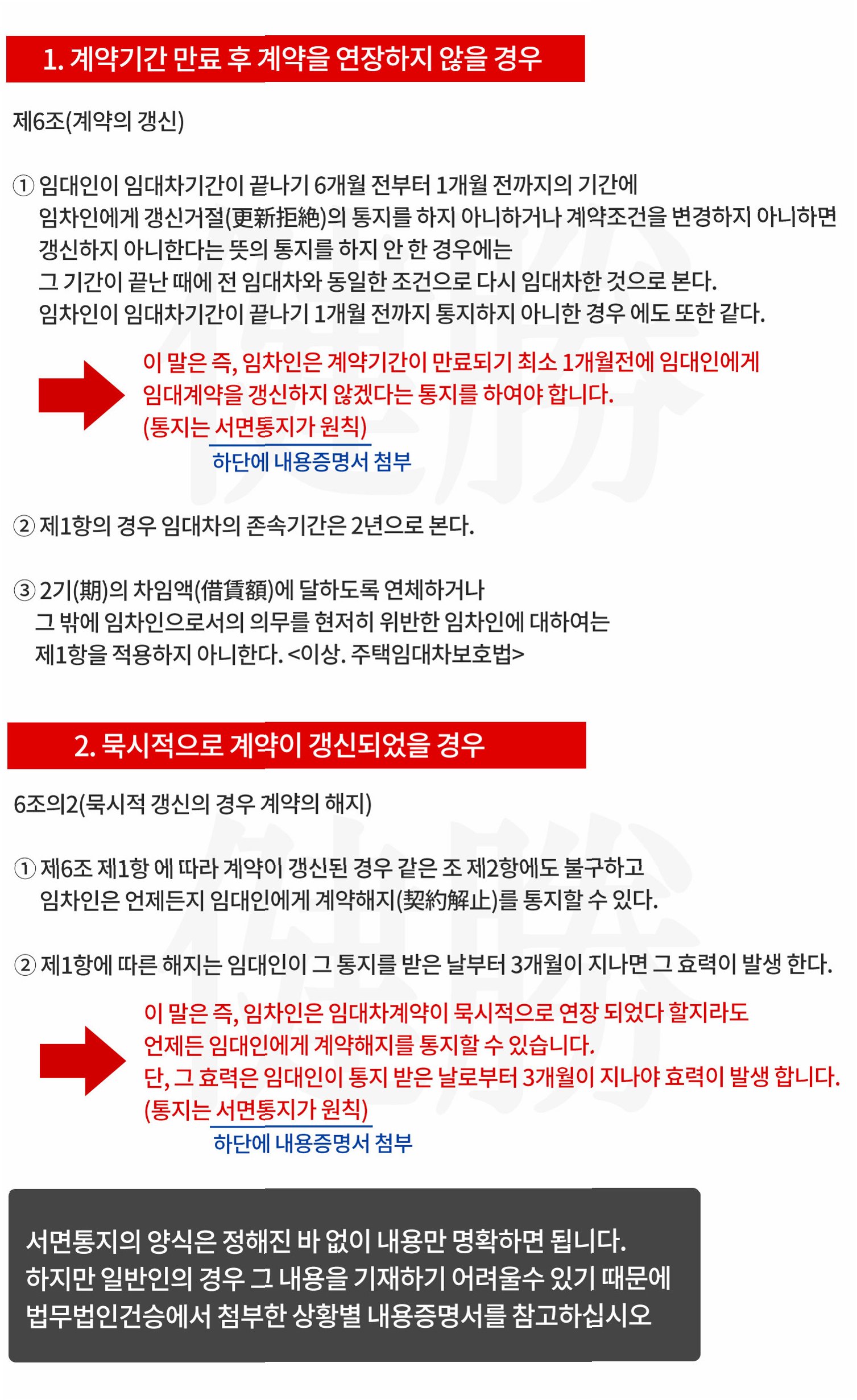 1. 계약기간 만료 후 계약을 연장하지 않을 경우

제6조(계약의 갱신)

① 임대인이 임대차기간이 끝나기 6개월 전부터 1개월 전까지의 기간에 임차인에게 갱신거절(更新拒絶)의 통지를 하지 아니하거나 계약조건을 변경하지 아니하면 갱신하지 아니한다는 뜻의 통지를 하지 안 한 경우에는 그 기간이 끝난 때에 전 임대차와 동일한 조건으로 다시 임대차한 것으로 본다. 임차인이 임대차기간이 끝나기 1개월 전까지 통지하지 아니한 경우 에도 또한 같다.

이 말은 즉, 임차인은 계약기간이 만료되기 최소 1개월전에 임대인에게 임대계약을 갱신하지 않겠다는 통지를 하여야 합니다.
(통지는 서면통지가 원칙)
하단에 내용증명서 첨부

② 제1항의 경우 임대차의 존속기간은 2년으로 본다.

③ 2기(期)의 차임액(借賃額)에 달하도록 연체하거나 그 밖에 임차인으로서의 의무를 현저히 위반한 임차인에 대하여는 제1항을 적용하지 아니한다. <이상. 주택임대차보호법>

2. 묵시적으로 계약이 갱신되었을 경우

6조의2(묵시적 갱신의 경우 계약의 해지)

① 제6조 제1항 에 따라 계약이 갱신된 경우 같은 조 제2항에도 불구하고 임차인은 언제든지 임대인에게 계약해지(契約解止)를 통지할 수 있다.

② 제1항에 따른 해지는 임대인이 그 통지를 받은 날부터 3개월이 지나면 그 효력이 발생 한다.

이 말은 즉, 임차인은 임대차계약이 묵시적으로 연장 되었다 할지라도 언제든 임대인에게 계약해지를 통지할 수 있습니다.
단, 그 효력은 임대인이 통지 받은 날로부터 3개월이 지나야 효력이 발생 합니다.
(통지는 서면통지가 원칙)
하단에 내용증명서 첨부

서면통지의 양식은 정해진 바 없이 내용만 명확하면 됩니다.
하지만 일반인의 경우 그 내용을 기재하기 어려울수 있기 때문에
법무법인건승에서 첨부한 상황별 내용증명서를 참고하십시오